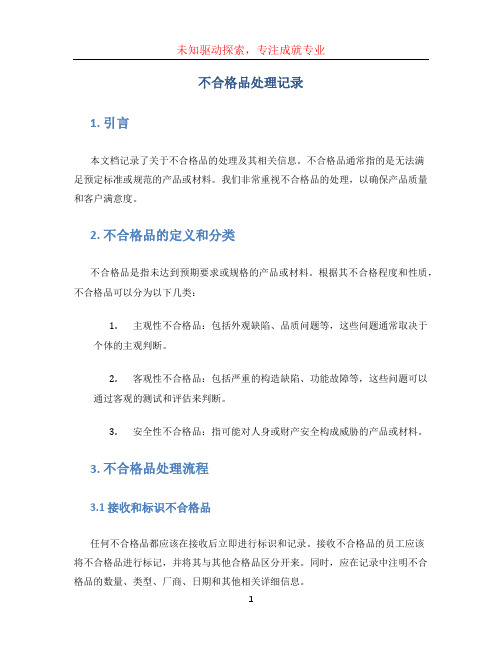 未知驱动探索，专注成就专业

不合格品处理记录

1. 引言

本文档记录了关于不合格品的处理及其相关信息。不合格品通常指的是无法满足预定标准或规范的产品或材料。我们非常重视不合格品的处理，以确保产品质量和客户满意度。

2. 不合格品的定义和分类

不合格品是指未达到预期要求或规格的产品或材料。根据其不合格程度和性质，不合格品可以分为以下几类：

1. 主观性不合格品：包括外观缺陷、品质问题等，这些问题通常取决于个体的主观判断。

2. 客观性不合格品：包括严重的构造缺陷、功能故障等，这些问题可以通过客观的测试和评估来判断。

3. 安全性不合格品：指可能对人身或财产安全构成威胁的产品或材料。

3. 不合格品处理流程

3.1 接收和标识不合格品

任何不合格品都应该在接收后立即进行标识和记录。接收不合格品的员工应该将不合格品进行标记，并将其与其他合格品区分开来。同时，应在记录中注明不合格品的数量、类型、厂商、日期和其他相关详细信息。

1